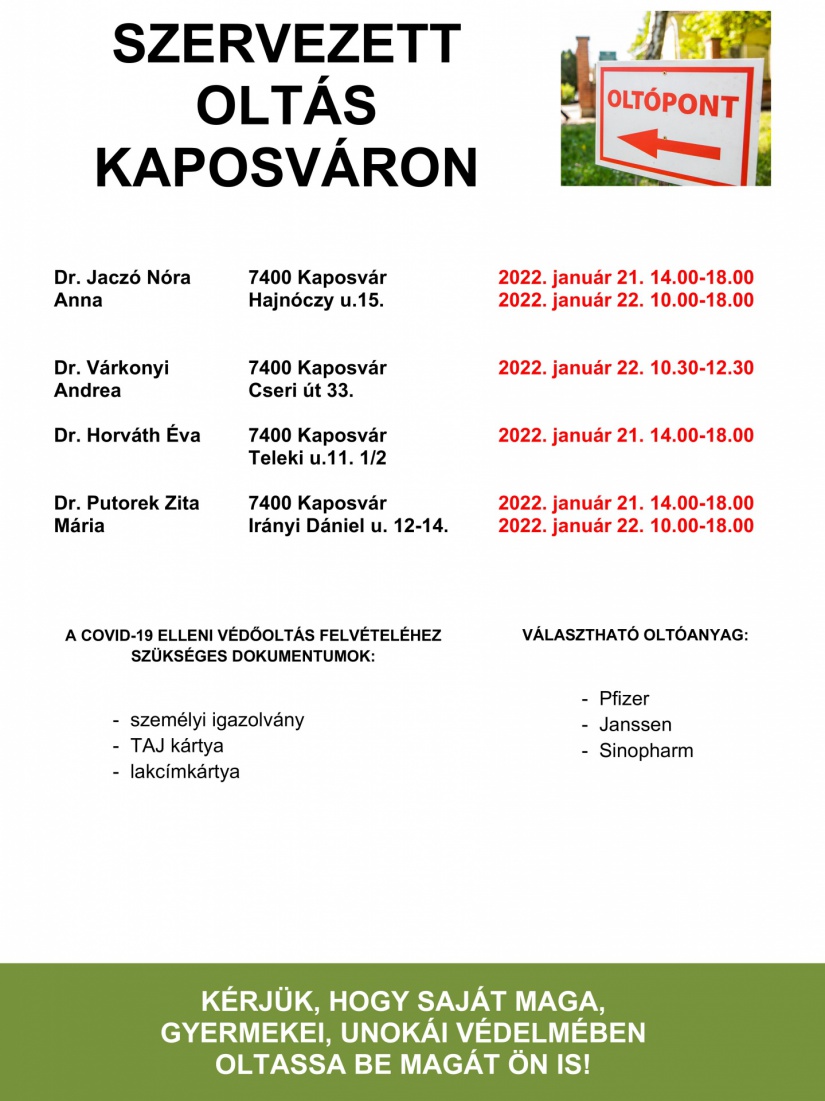 SZERVEZETT OLTÁS KAPOSVÁRON

OLTÓPONT

| | | |
|---|---|---|
| Dr. Jaczó Nóra Anna | 7400 Kaposvár Hajnóczy u.15. | 2022. január 21. 14.00-18.00 2022. január 22. 10.00-18.00 |
| Dr. Várkonyi Andrea | 7400 Kaposvár Cseri út 33. | 2022. január 22. 10.30-12.30 |
| Dr. Horváth Éva | 7400 Kaposvár Teleki u.11. 1/2 | 2022. január 21. 14.00-18.00 |
| Dr. Putorek Zita Mária | 7400 Kaposvár Irányi Dániel u. 12-14. | 2022. január 21. 14.00-18.00 2022. január 22. 10.00-18.00 |

A COVID-19 ELLENI VÉDŐOLTÁS FELVÉTELÉHEZ SZÜKSÉGES DOKUMENTUMOK:

- személyi igazolvány
- TAJ kártya
- lakcímkártya

VÁLASZTHATÓ OLTÓANYAG:

- Pfizer
- Janssen
- Sinopharm

KÉRJÜK, HOGY SAJÁT MAGA, GYERMEKEI, UNOKÁI VÉDELMÉBEN OLTASSA BE MAGÁT ÖN IS!